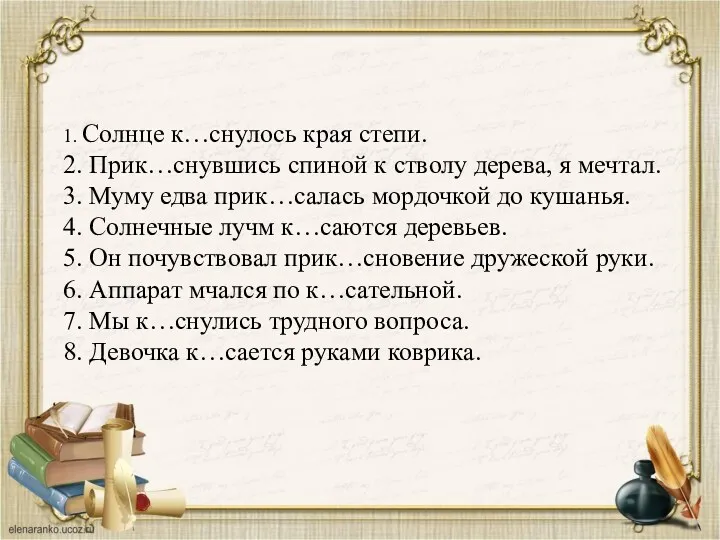 1. Солнце к…снулось края степи.
2. Прик…снувшись спиной к стволу дерева, я мечтал.
3. Муму едва прик…салась мордочкой до кушанья.
4. Солнечные лучм к…саются деревьев.
5. Он почувствовал прик…сновение дружеской руки.
6. Аппарат мчался по к…сательной.
7. Мы к…снулись трудного вопроса.
8. Девочка к…сается руками коврика.

elenaranko.ucoz.ru